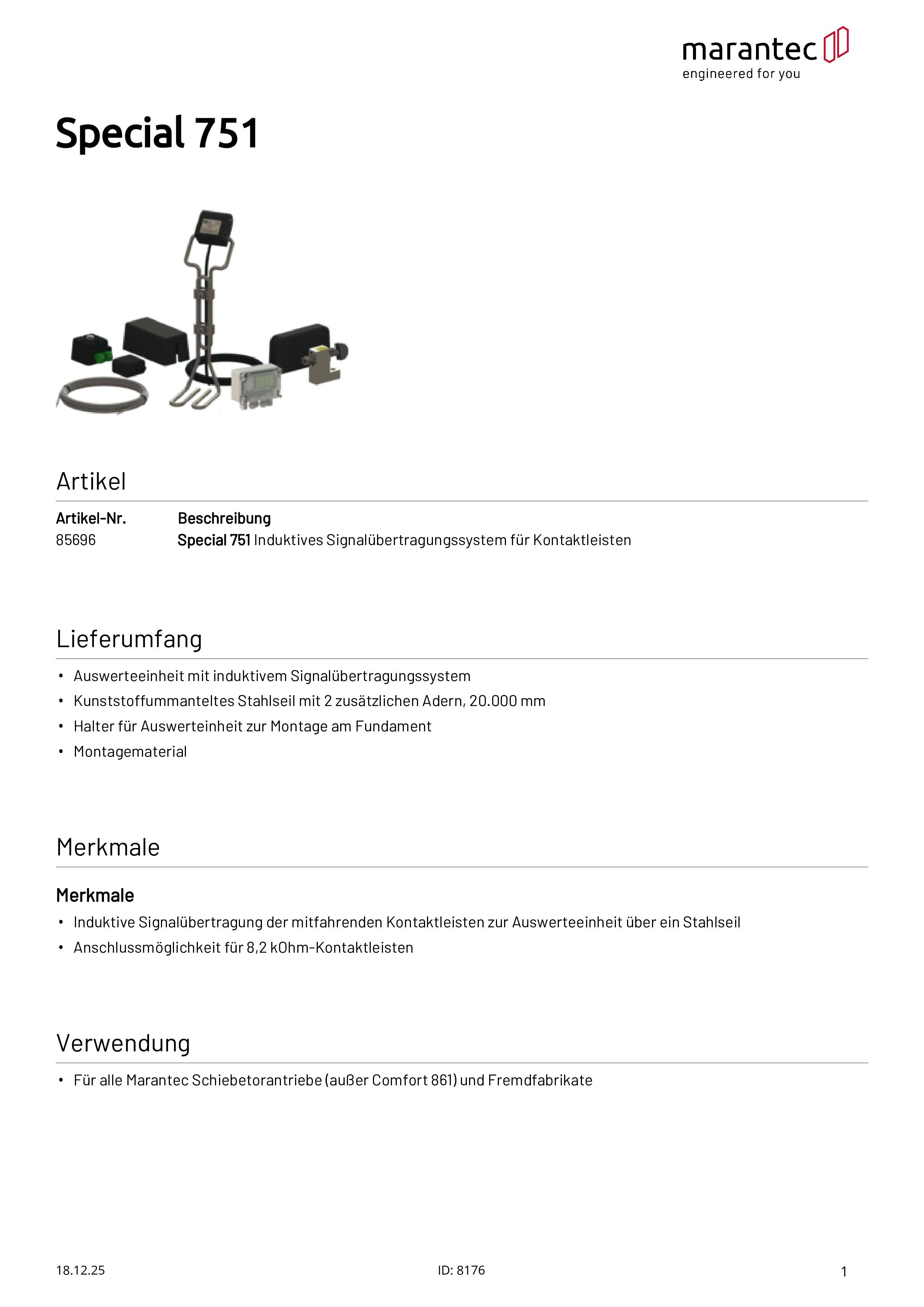 marantec
engineered for you

Special 751

Artikel

| Artikel-Nr. | Beschreibung |
|---|---|
| 85696 | Special 751 Induktives Signalübertragungssystem für Kontaktleisten |

Lieferumfang

• Auswerteeinheit mit induktivem Signalübertragungssystem
• Kunststoffummanteltes Stahlseil mit 2 zusätzlichen Adern, 20.000 mm
• Halter für Auswerteinheit zur Montage am Fundament
• Montagematerial

Merkmale

Merkmale
• Induktive Signalübertragung der mitfahrenden Kontaktleisten zur Auswerteeinheit über ein Stahlseil
• Anschlussmöglichkeit für 8,2 kOhm-Kontaktleisten

Verwendung

• Für alle Marantec Schiebetorantriebe (außer Comfort 861) und Fremdfabrikate

18.12.25
ID: 8176
1